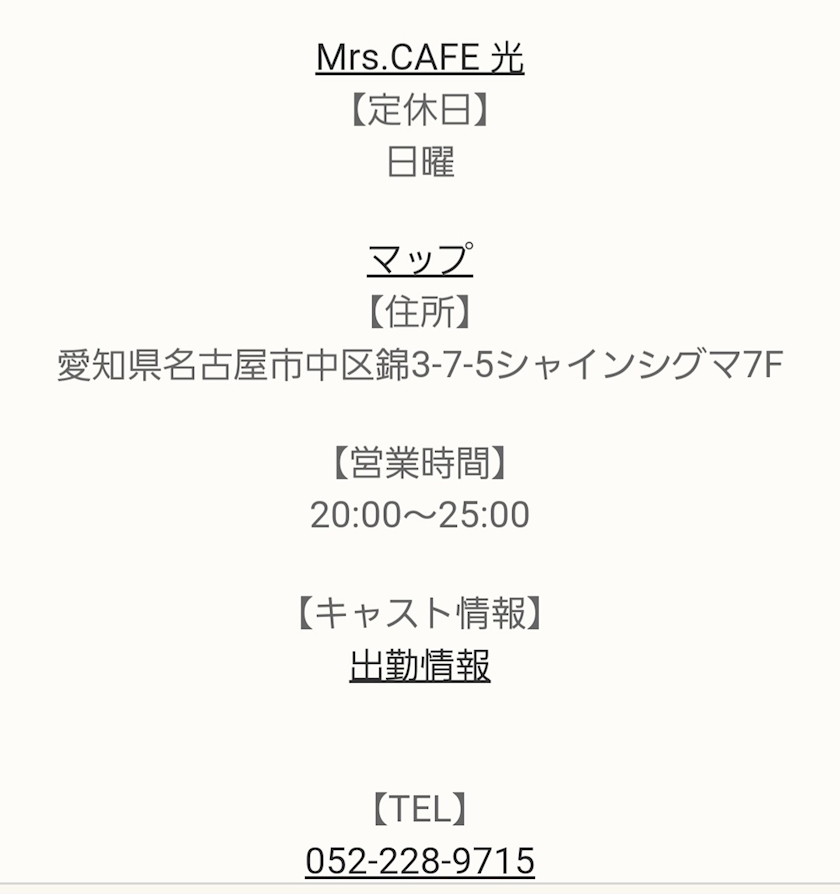 Mrs.CAFE 光
【定休日】
日曜

マップ
【住所】
愛知県名古屋市中区錦3-7-5シャインシグマ7F

【営業時間】
20:00～25:00

【キャスト情報】
出勤情報

【TEL】
052-228-9715